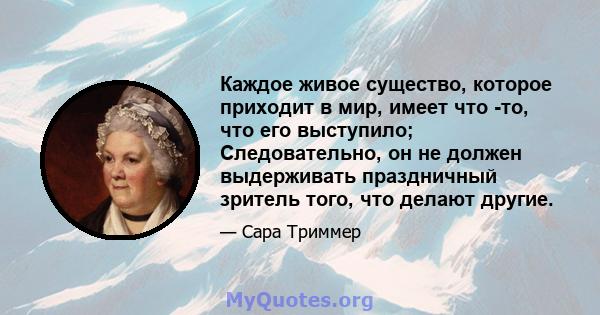 Каждое живое существо, которое приходит в мир, имеет что -то, что его выступило; Следовательно, он не должен выдерживать праздничный зритель того, что делают другие.

— Сара Триммер

MyQuotes.org